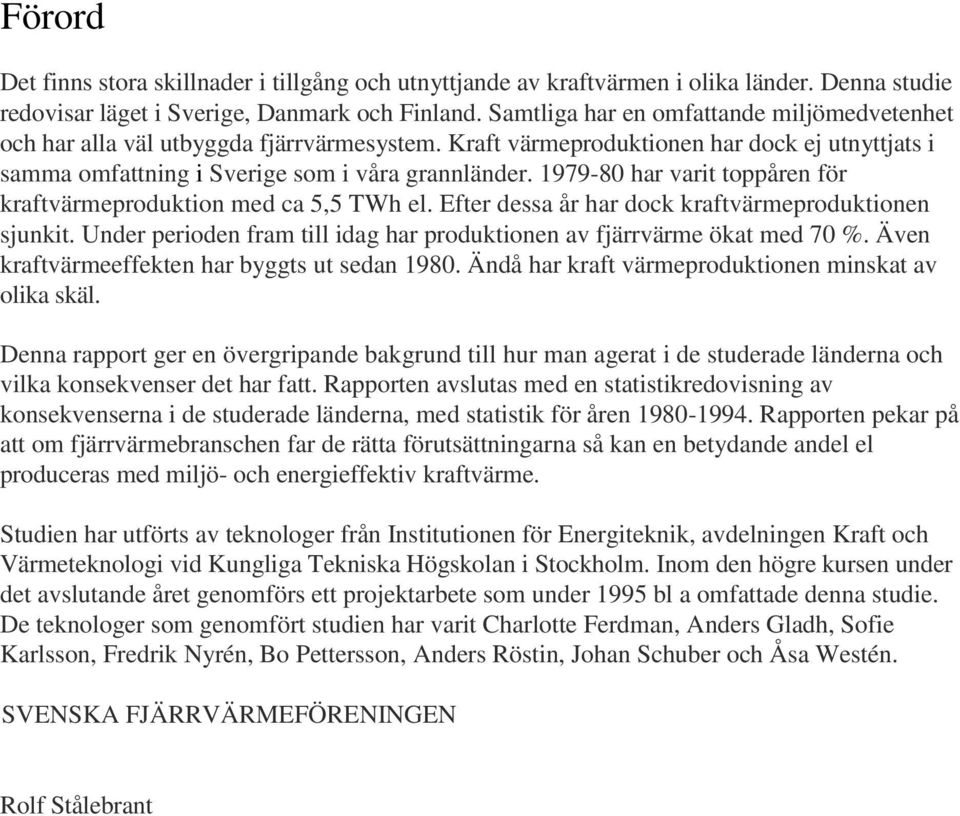 Förord

Det finns stora skillnader i tillgång och utnyttjande av kraftvärmen i olika länder. Denna studie redovisar läget i Sverige, Danmark och Finland. Samtliga har en omfattande miljömedvetenhet och har alla väl utbyggda fjärrvärmesystem. Kraft värmeproduktionen har dock ej utnyttjats i samma omfattning i Sverige som i våra grannländer. 1979-80 har varit toppåren för kraftvärmeproduktion med ca 5,5 TWh el. Efter dessa år har dock kraftvärmeproduktionen sjunkit. Under perioden fram till idag har produktionen av fjärrvärme ökat med 70 %. Även kraftvärmeeffekten har byggts ut sedan 1980. Ändå har kraft värmeproduktionen minskat av olika skäl.

Denna rapport ger en övergripande bakgrund till hur man agerat i de studerade länderna och vilka konsekvenser det har fatt. Rapporten avslutas med en statistikredovisning av konsekvenserna i de studerade länderna, med statistik för åren 1980-1994. Rapporten pekar på att om fjärrvärmebranschen far de rätta förutsättningarna så kan en betydande andel el produceras med miljö- och energieffektiv kraftvärme.

Studien har utförts av teknologer från Institutionen för Energiteknik, avdelningen Kraft och Värmeteknologi vid Kungliga Tekniska Högskolan i Stockholm. Inom den högre kursen under det avslutande året genomförs ett projektarbete som under 1995 bl a omfattade denna studie. De teknologer som genomfört studien har varit Charlotte Ferdman, Anders Gladh, Sofie Karlsson, Fredrik Nyrén, Bo Pettersson, Anders Röstin, Johan Schuber och Åsa Westén.

SVENSKA FJÄRRVÄRMEFÖRENINGEN

Rolf Stålebrant